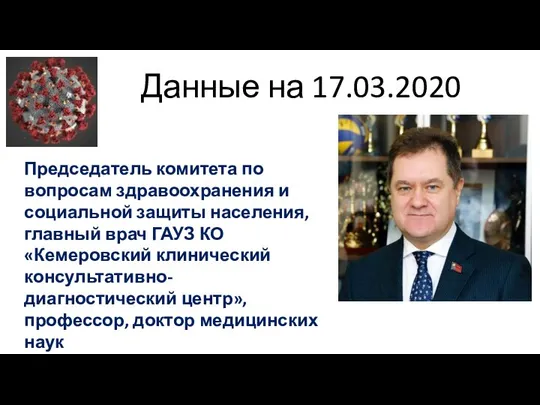 Данные на 17.03.2020

Председатель комитета по вопросам здравоохранения и социальной защиты населения, главный врач ГАУЗ КО «Кемеровский клинический консультативно-диагностический центр», профессор, доктор медицинских наук